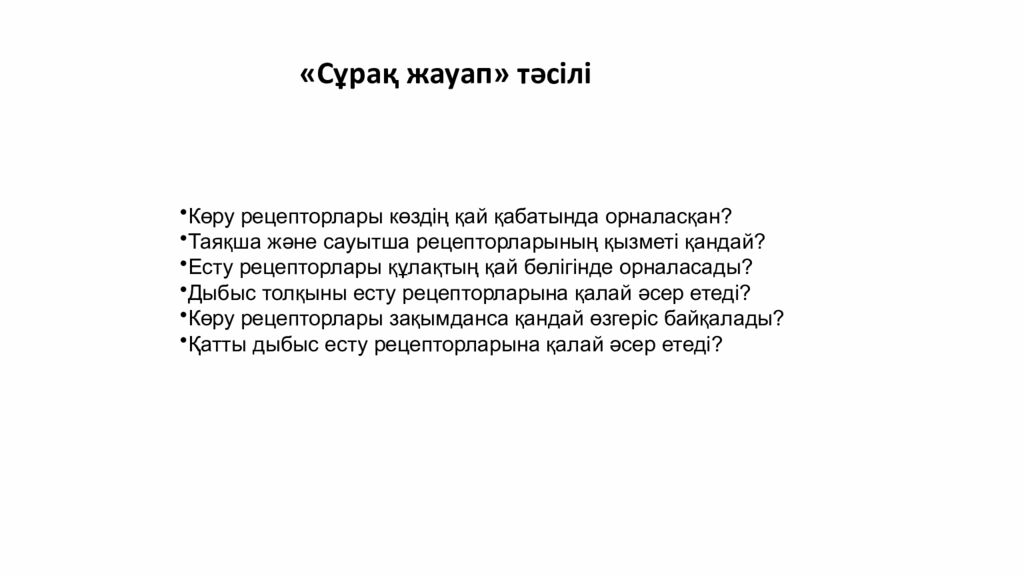 «Сұрақ жауап» тәсілі

•Көру рецепторлары көздің қай қабатында орналасқан?
•Таяқша және сауытша рецепторларының қызметі қандай?
•Есту рецепторлары құлақтың қай бөлігінде орналасады?
•Дыбыс толқыны есту рецепторларына қалай әсер етеді?
•Көру рецепторлары зақымданса қандай өзгеріс байқалады?
•Қатты дыбыс есту рецепторларына қалай әсер етеді?